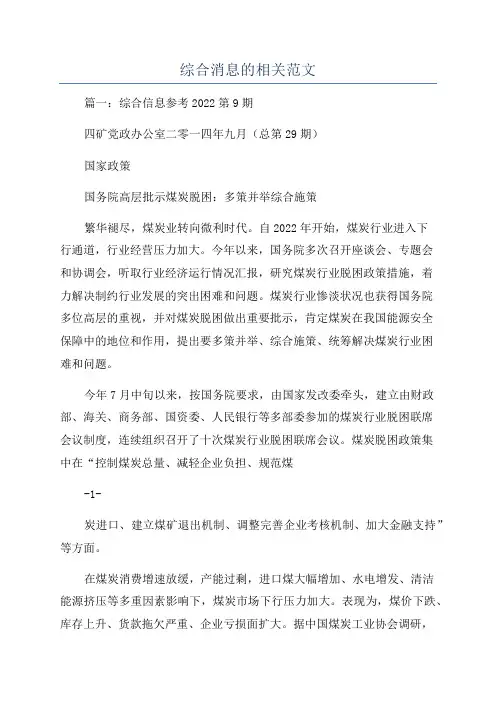 综合消息的相关范文

篇一：综合信息参考2022第9期

四矿党政办公室二零一四年九月（总第29期）

国家政策

国务院高层批示煤炭脱困：多策并举综合施策

繁华褪尽，煤炭业转向微利时代。自2022年开始，煤炭行业进入下行通道，行业经营压力加大。今年以来，国务院多次召开座谈会、专题会和协调会，听取行业经济运行情况汇报，研究煤炭行业脱困政策措施，着力解决制约行业发展的突出困难和问题。煤炭行业惨淡状况也获得国务院多位高层的重视，并对煤炭脱困做出重要批示，肯定煤炭在我国能源安全保障中的地位和作用，提出要多策并举、综合施策、统筹解决煤炭行业困难和问题。

今年7月中旬以来，按国务院要求，由国家发改委牵头，建立由财政部、海关、商务部、国资委、人民银行等多部委参加的煤炭行业脱困联席会议制度，连续组织召开了十次煤炭行业脱困联席会议。煤炭脱困政策集中在“控制煤炭总量、减轻企业负担、规范煤

-1-

炭进口、建立煤矿退出机制、调整完善企业考核机制、加大金融支持”等方面。

在煤炭消费增速放缓，产能过剩，进口煤大幅增加、水电增发、清洁能源挤压等多重因素影响下，煤炭市场下行压力加大。表现为，煤价下跌、库存上升、货款拖欠严重、企业亏损面扩大。据中国煤炭工业协会调研，